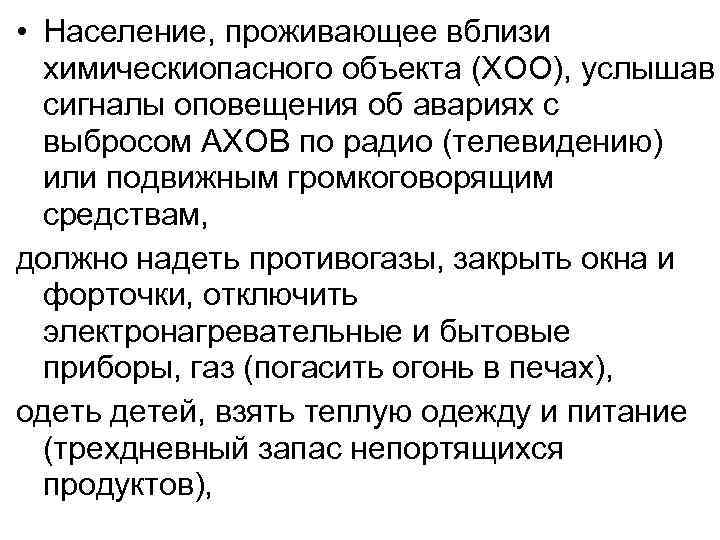 • Население, проживающее вблизи химическиопасного объекта (ХОО), услышав сигналы оповещения об авариях с выбросом АХОВ по радио (телевидению) или подвижным громкоговорящим средствам,

должно надеть противогазы, закрыть окна и форточки, отключить электронагревательные и бытовые приборы, газ (погасить огонь в печах),

одеть детей, взять теплую одежду и питание (трехдневный запас непортящихся продуктов),